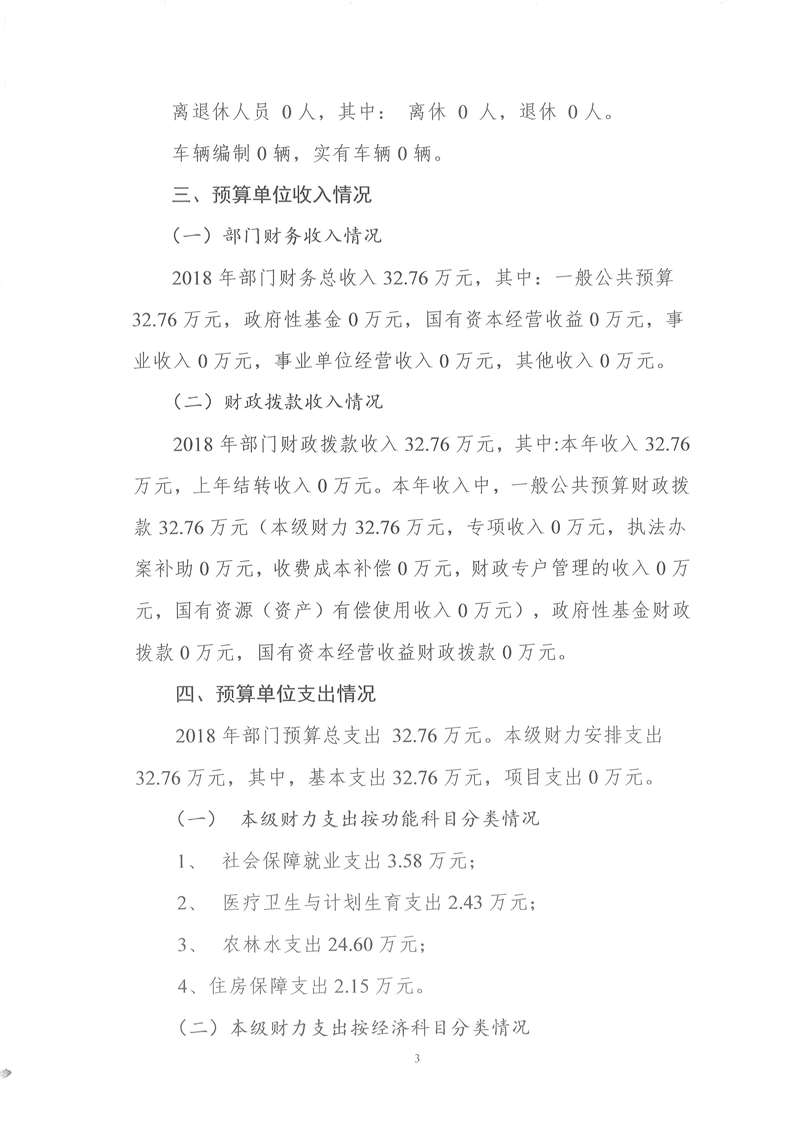 离退休人员 0 人，其中： 离休 0 人，退休 0 人。

车辆编制 0 辆，实有车辆 0 辆。

三、预算单位收入情况

（一）部门财务收入情况

2018 年部门财务总收入 32.76 万元，其中：一般公共预算 32.76 万元，政府性基金 0 万元，国有资本经营收益 0 万元，事业收入 0 万元，事业单位经营收入 0 万元，其他收入 0 万元。

（二）财政拨款收入情况

2018 年部门财政拨款收入 32.76 万元，其中:本年收入 32.76 万元，上年结转收入 0 万元。本年收入中，一般公共预算财政拨款 32.76 万元（本级财力 32.76 万元，专项收入 0 万元，执法办案补助 0 万元，收费成本补偿 0 万元，财政专户管理的收入 0 万元，国有资源（资产）有偿使用收入 0 万元），政府性基金财政拨款 0 万元，国有资本经营收益财政拨款 0 万元。

四、预算单位支出情况

2018 年部门预算总支出 32.76 万元。本级财力安排支出 32.76 万元，其中，基本支出 32.76 万元，项目支出 0 万元。

（一） 本级财力支出按功能科目分类情况

1、 社会保障就业支出 3.58 万元；

2、 医疗卫生与计划生育支出 2.43 万元；

3、 农林水支出 24.60 万元；

4、住房保障支出 2.15 万元。

（二）本级财力支出按经济科目分类情况

3